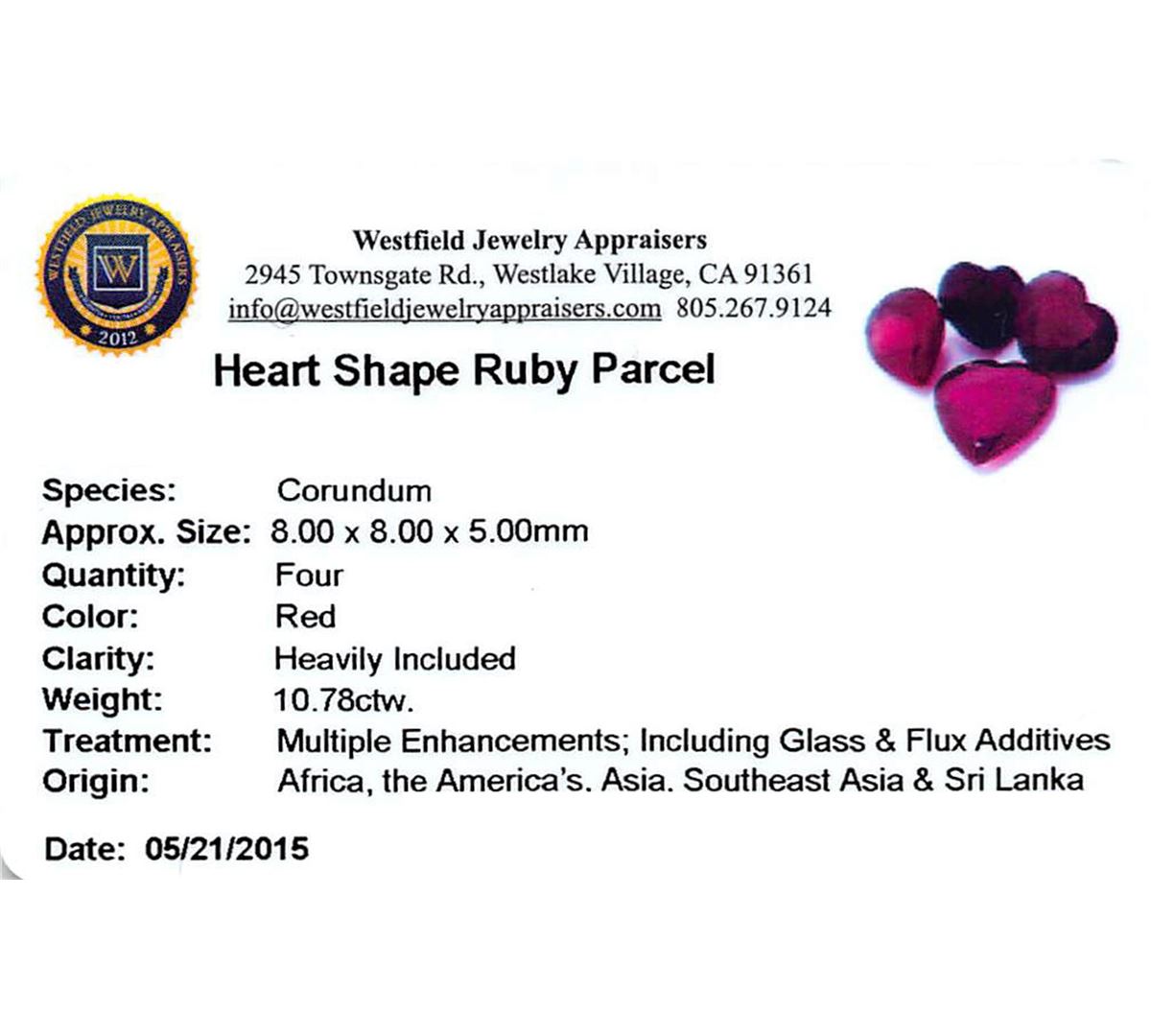 WESTFIELD JEWELRY APPRAISERS
W
2012

Westfield Jewelry Appraisers
2945 Townsgate Rd., Westlake Village, CA 91361
info@westfieldjewelryappraisers.com 805.267.9124

Heart Shape Ruby Parcel

Species: Corundum
Approx. Size: 8.00 x 8.00 x 5.00mm
Quantity: Four
Color: Red
Clarity: Heavily Included
Weight: 10.78ctw.
Treatment: Multiple Enhancements; Including Glass & Flux Additives
Origin: Africa, the America's. Asia. Southeast Asia & Sri Lanka

Date: 05/21/2015